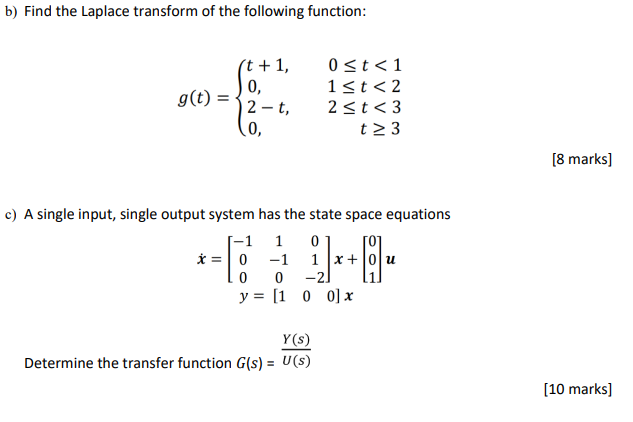 b) Find the Laplace transform of the following function:

$g(t) = \begin{cases} t+1, & 0 \le t < 1 \\ 0, & 1 \le t < 2 \\ 2-t, & 2 \le t < 3 \\ 0, & t \ge 3 \end{cases}$

[8 marks]

c) A single input, single output system has the state space equations

$\dot{\boldsymbol{x}} = \begin{bmatrix} -1 & 1 & 0 \\ 0 & -1 & 1 \\ 0 & 0 & -2 \end{bmatrix} \boldsymbol{x} + \begin{bmatrix} 0 \\ 0 \\ 1 \end{bmatrix} \boldsymbol{u}$

$y = \begin{bmatrix} 1 & 0 & 0 \end{bmatrix} \boldsymbol{x}$

Determine the transfer function $G(s) = \frac{Y(s)}{U(s)}$

[10 marks]